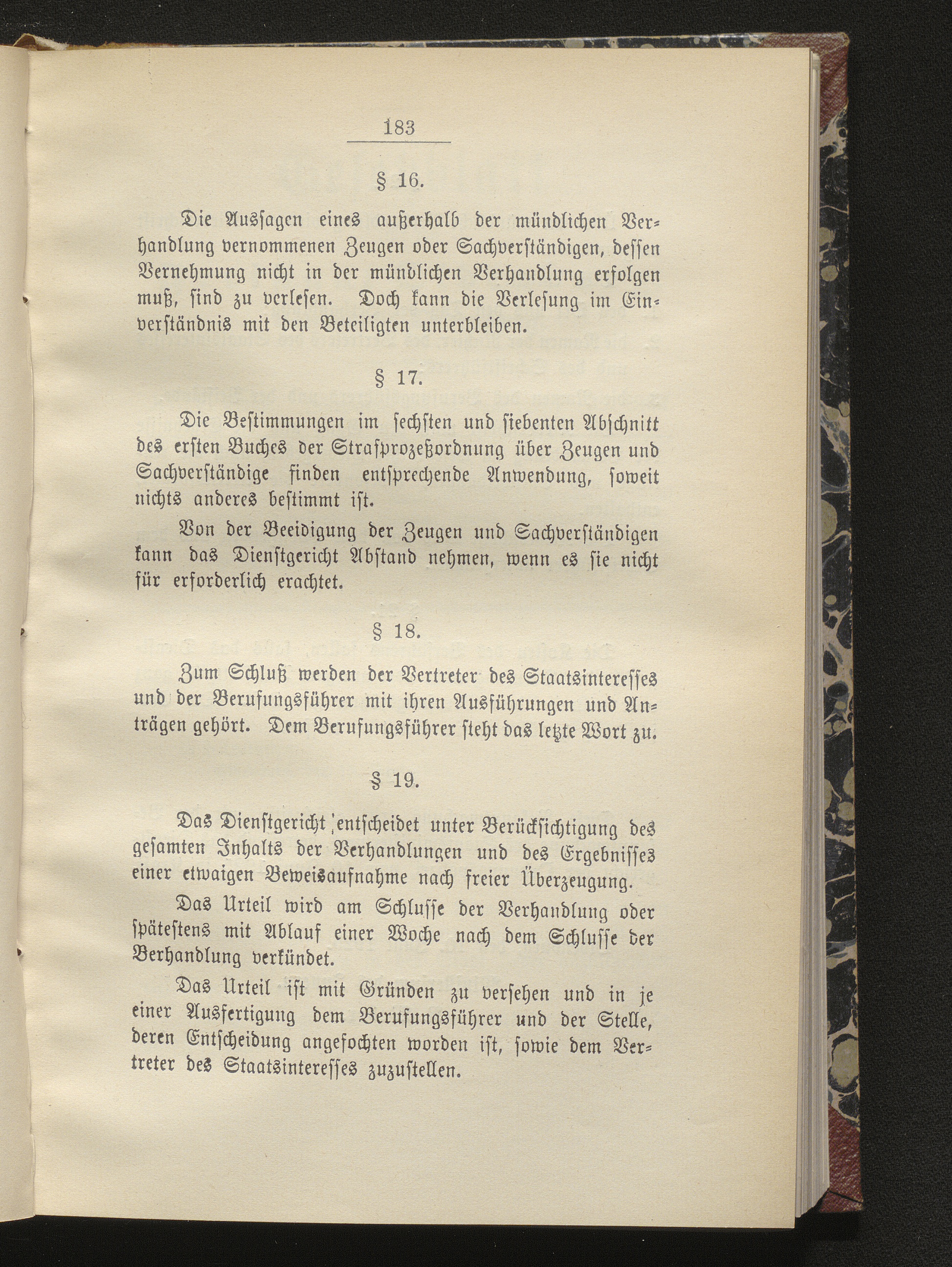 183

§ 16.

Die Aussagen eines außerhalb der mündlichen Verhandlung vernommenen Zeugen oder Sachverständigen, dessen Vernehmung nicht in der mündlichen Verhandlung erfolgen muß, sind zu verlesen. Doch kann die Verlesung im Einverständnis mit den Beteiligten unterbleiben.

§ 17.

Die Bestimmungen im sechsten und siebenten Abschnitt des ersten Buches der Strafprozeßordnung über Zeugen und Sachverständige finden entsprechende Anwendung, soweit nichts anderes bestimmt ist.

Von der Beeidigung der Zeugen und Sachverständigen kann das Dienstgericht Abstand nehmen, wenn es sie nicht für erforderlich erachtet.

§ 18.

Zum Schluß werden der Vertreter des Staatsinteresses und der Berufungsführer mit ihren Ausführungen und Anträgen gehört. Dem Berufungsführer steht das letzte Wort zu.

§ 19.

Das Dienstgericht entscheidet unter Berücksichtigung des gesamten Inhalts der Verhandlungen und des Ergebnisses einer etwaigen Beweisaufnahme nach freier Überzeugung.

Das Urteil wird am Schlusse der Verhandlung oder spätestens mit Ablauf einer Woche nach dem Schlusse der Verhandlung verkündet.

Das Urteil ist mit Gründen zu versehen und in je einer Ausfertigung dem Berufungsführer und der Stelle, deren Entscheidung angefochten worden ist, sowie dem Vertreter des Staatsinteresses zuzustellen.